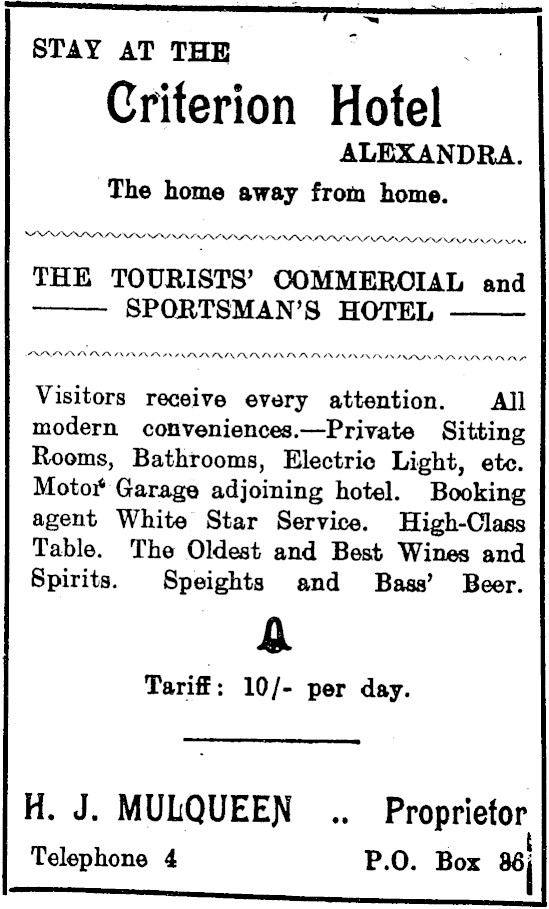 STAY AT THE

Criterion Hotel

ALEXANDRA.

The home away from home.

THE TOURISTS' COMMERCIAL and SPORTSMAN'S HOTEL

Visitors receive every attention. All modern conveniences.—Private Sitting Rooms, Bathrooms, Electric Light, etc. Motor Garage adjoining hotel. Booking agent White Star Service. High-Class Table. The Oldest and Best Wines and Spirits. Speights and Bass' Beer.

Tariff: 10/- per day.

H. J. MULQUEEN .. Proprietor

Telephone 4

P.O. Box 86